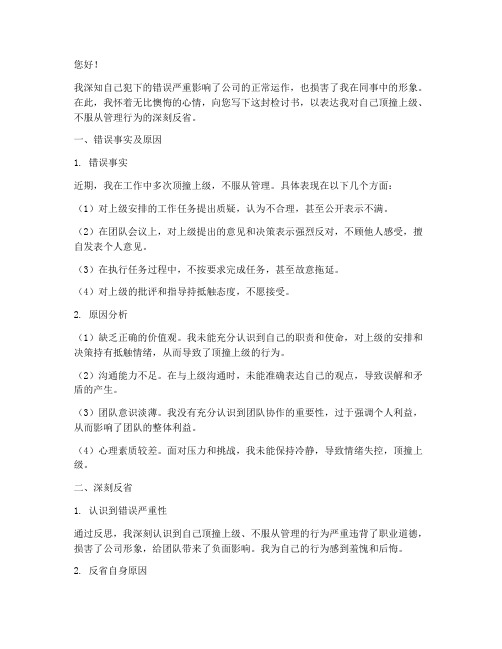 您好！

我深知自己犯下的错误严重影响了公司的正常运作，也损害了我在同事中的形象。在此，我怀着无比懊悔的心情，向您写下这封检讨书，以表达我对自己顶撞上级、不服从管理行为的深刻反省。

一、错误事实及原因

1. 错误事实

近期，我在工作中多次顶撞上级，不服从管理。具体表现在以下几个方面：

（1）对上级安排的工作任务提出质疑，认为不合理，甚至公开表示不满。

（2）在团队会议上，对上级提出的意见和决策表示强烈反对，不顾他人感受，擅自发表个人意见。

（3）在执行任务过程中，不按要求完成任务，甚至故意拖延。

（4）对上级的批评和指导持抵触态度，不愿接受。

2. 原因分析

（1）缺乏正确的价值观。我未能充分认识到自己的职责和使命，对上级的安排和决策持有抵触情绪，从而导致了顶撞上级的行为。

（2）沟通能力不足。在与上级沟通时，未能准确表达自己的观点，导致误解和矛盾的产生。

（3）团队意识淡薄。我没有充分认识到团队协作的重要性，过于强调个人利益，从而影响了团队的整体利益。

（4）心理素质较差。面对压力和挑战，我未能保持冷静，导致情绪失控，顶撞上级。

二、深刻反省

1. 认识到错误严重性

通过反思，我深刻认识到自己顶撞上级、不服从管理的行为严重违背了职业道德，损害了公司形象，给团队带来了负面影响。我为自己的行为感到羞愧和后悔。

2. 反省自身原因